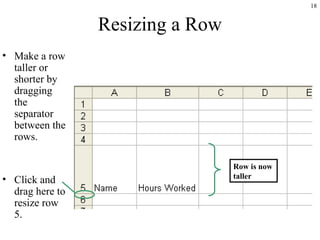 18

Resizing a Row

• Make a row taller or shorter by dragging the separator between the rows.

• Click and drag here to resize row 5.

| | A | B | C | D | E |
|---|---|---|---|---|---|
| 1 | | | | | |
| 2 | | | | | |
| 3 | | | | | |
| 4 | | | | | |
| 5 | Name | Hours Worked | | | |
| 6 | | | | | |

Row is now taller